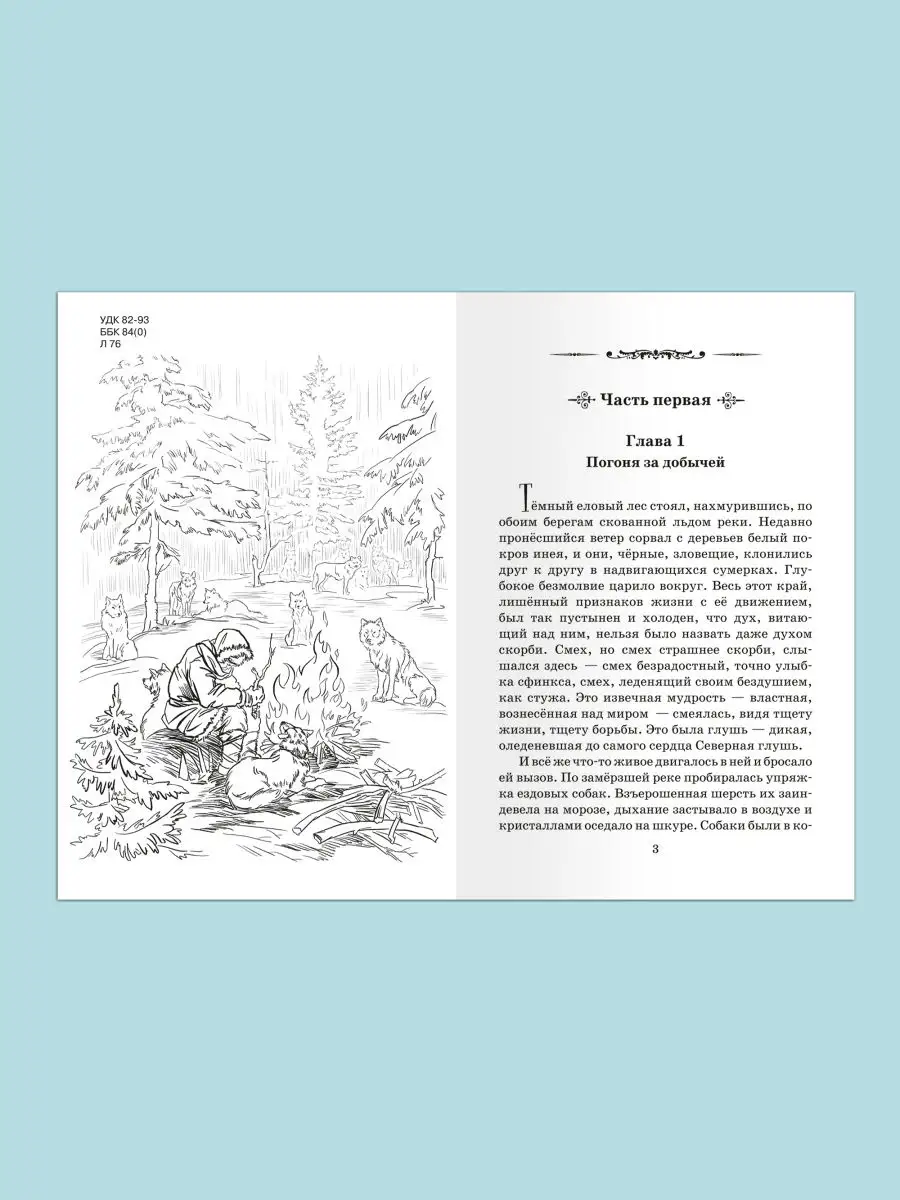 УДК 82-93
ББК 84(0)
Л 76

Часть первая

Глава 1
Погоня за добычей

Тёмный еловый лес стоял, нахмурившись, по обоим берегам скованной льдом реки. Недавно пронёсшийся ветер сорвал с деревьев белый покров инея, и они, чёрные, зловещие, клонились друг к другу в надвигающихся сумерках. Глубокое безмолвие царило вокруг. Весь этот край, лишённый признаков жизни с её движением, был так пустынен и холоден, что дух, витающий над ним, нельзя было назвать даже духом скорби. Смех, но смех страшнее скорби, слышался здесь — смех безрадостный, точно улыбка сфинкса, смех, леденящий своим бездушием, как стужа. Это извечная мудрость — властная, вознесённая над миром — смеялась, видя тщету жизни, тщету борьбы. Это была глушь — дикая, оледеневшая до самого сердца Северная глушь.

И всё же что-то живое двигалось в ней и бросало ей вызов. По замёрзшей реке пробиралась упряжка ездовых собак. Взъерошенная шерсть их заиндевела на морозе, дыхание застывало в воздухе и кристаллами оседало на шкуре. Собаки были в ко-

3